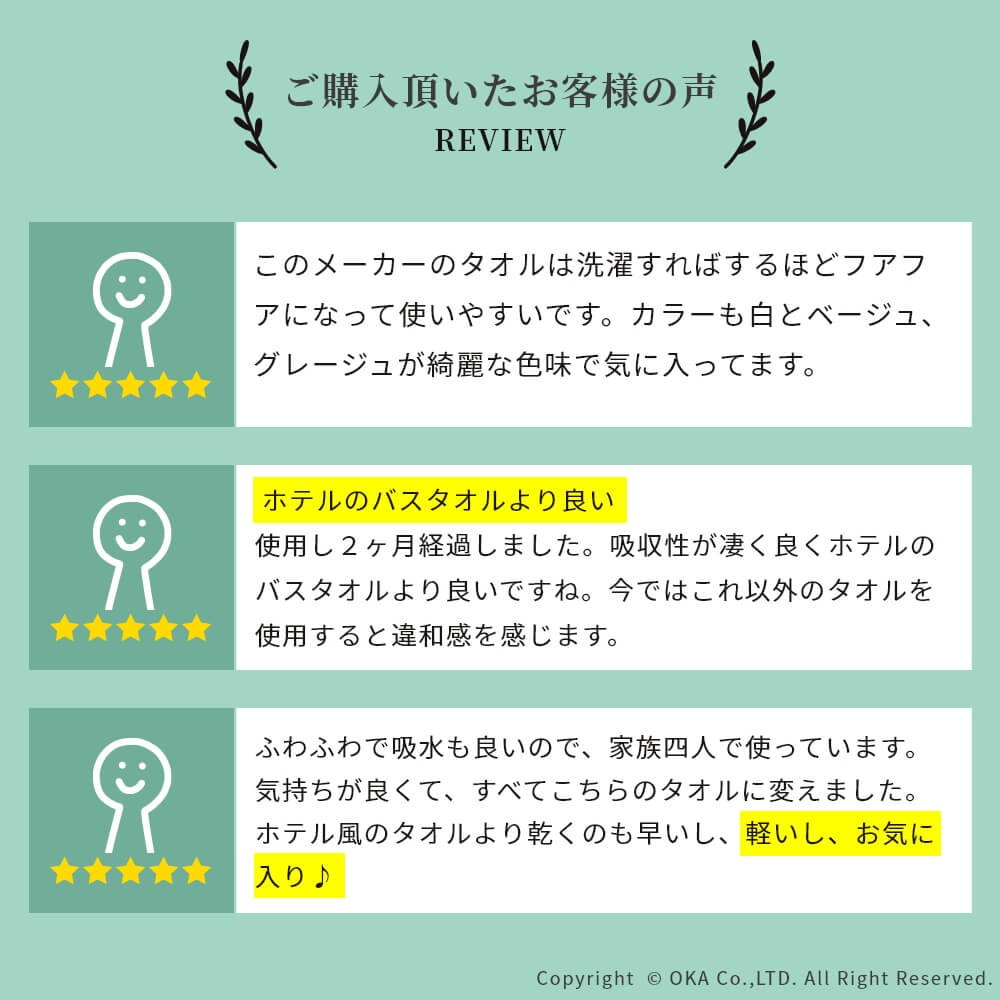 ご購入頂いたお客様の声
REVIEW

このメーカーのタオルは洗濯すればするほどフアフアになって使いやすいです。カラーも白とベージュ、グレージュが綺麗な色味で気に入ってます。

ホテルのバスタオルより良い
使用し２ヶ月経過しました。吸収性が凄く良くホテルのバスタオルより良いですね。今ではこれ以外のタオルを使用すると違和感を感じます。

ふわふわで吸水も良いので、家族四人で使っています。気持ちが良くて、すべてこちらのタオルに変えました。ホテル風のタオルより乾くのも早いし、軽いし、お気に入り♪

Copyright © OKA Co.,LTD. All Right Reserved.